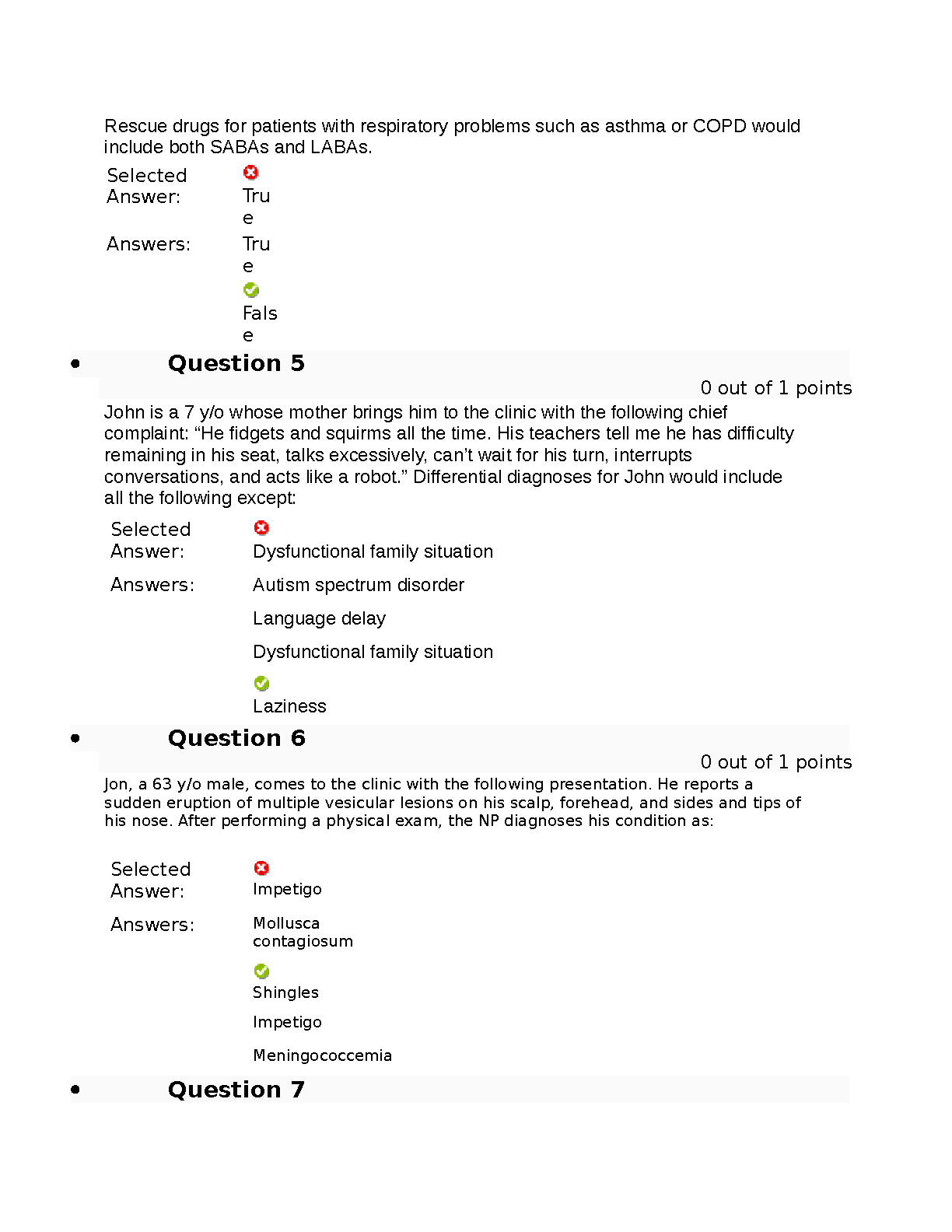 Rescue drugs for patients with respiratory problems such as asthma or COPD would include both SABAs and LABAs.

Selected Answer: True

Answers: True

False

• Question 5

0 out of 1 points

John is a 7 y/o whose mother brings him to the clinic with the following chief complaint: “He fidgets and squirms all the time. His teachers tell me he has difficulty remaining in his seat, talks excessively, can’t wait for his turn, interrupts conversations, and acts like a robot.” Differential diagnoses for John would include all the following except:

Selected Answer: Dysfunctional family situation

Answers: Autism spectrum disorder

Language delay

Dysfunctional family situation

Laziness

• Question 6

0 out of 1 points

Jon, a 63 y/o male, comes to the clinic with the following presentation. He reports a sudden eruption of multiple vesicular lesions on his scalp, forehead, and sides and tips of his nose. After performing a physical exam, the NP diagnoses his condition as:

Selected Answer: Impetigo

Answers: Mollusca contagiosum

Shingles

Impetigo

Meningococcemia

• Question 7